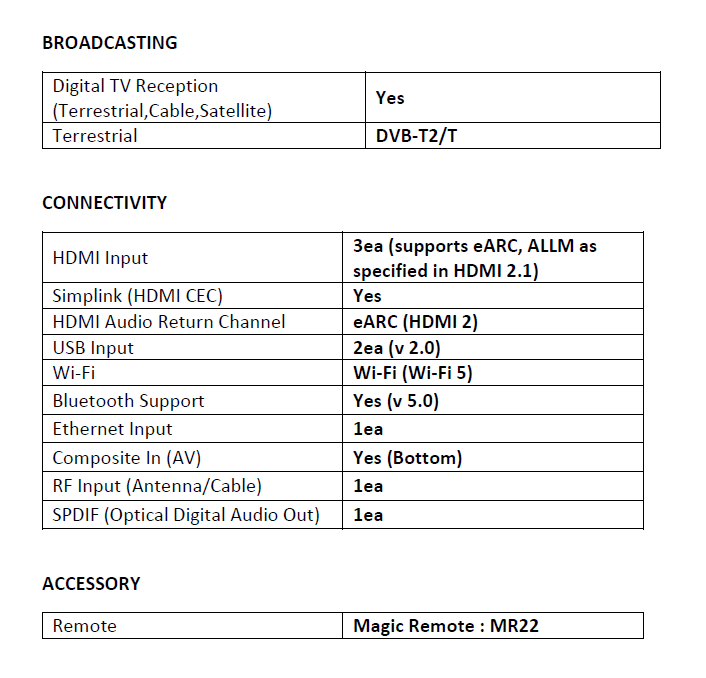 BROADCASTING

| Digital TV Reception (Terrestrial,Cable,Satellite) | Yes |
|---|---|
| Terrestrial | DVB-T2/T |

CONNECTIVITY

| HDMI Input | 3ea (supports eARC, ALLM as specified in HDMI 2.1) |
|---|---|
| Simplink (HDMI CEC) | Yes |
| HDMI Audio Return Channel | eARC (HDMI 2) |
| USB Input | 2ea (v 2.0) |
| Wi-Fi | Wi-Fi (Wi-Fi 5) |
| Bluetooth Support | Yes (v 5.0) |
| Ethernet Input | 1ea |
| Composite In (AV) | Yes (Bottom) |
| RF Input (Antenna/Cable) | 1ea |
| SPDIF (Optical Digital Audio Out) | 1ea |

ACCESSORY

| Remote | Magic Remote : MR22 |
|---|---|